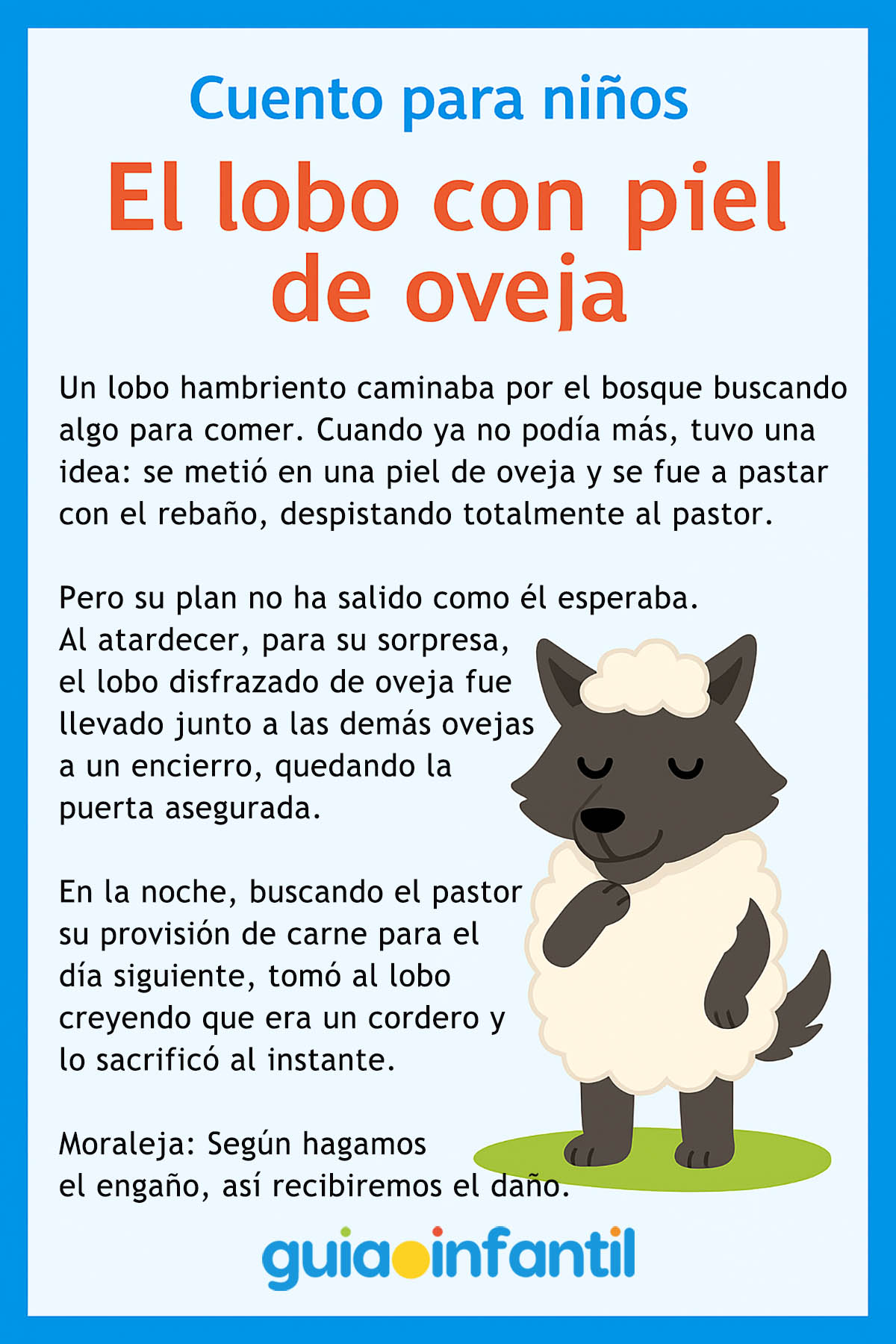 Cuento para niños

El lobo con piel de oveja

Un lobo hambriento caminaba por el bosque buscando algo para comer. Cuando ya no podía más, tuvo una idea: se metió en una piel de oveja y se fue a pastar con el rebaño, despistando totalmente al pastor.

Pero su plan no ha salido como él esperaba. Al atardecer, para su sorpresa, el lobo disfrazado de oveja fue llevado junto a las demás ovejas a un encierro, quedando la puerta asegurada.

En la noche, buscando el pastor su provisión de carne para el día siguiente, tomó al lobo creyendo que era un cordero y lo sacrificó al instante.

Moraleja: Según hagamos el engaño, así recibiremos el daño.

guiainfantil